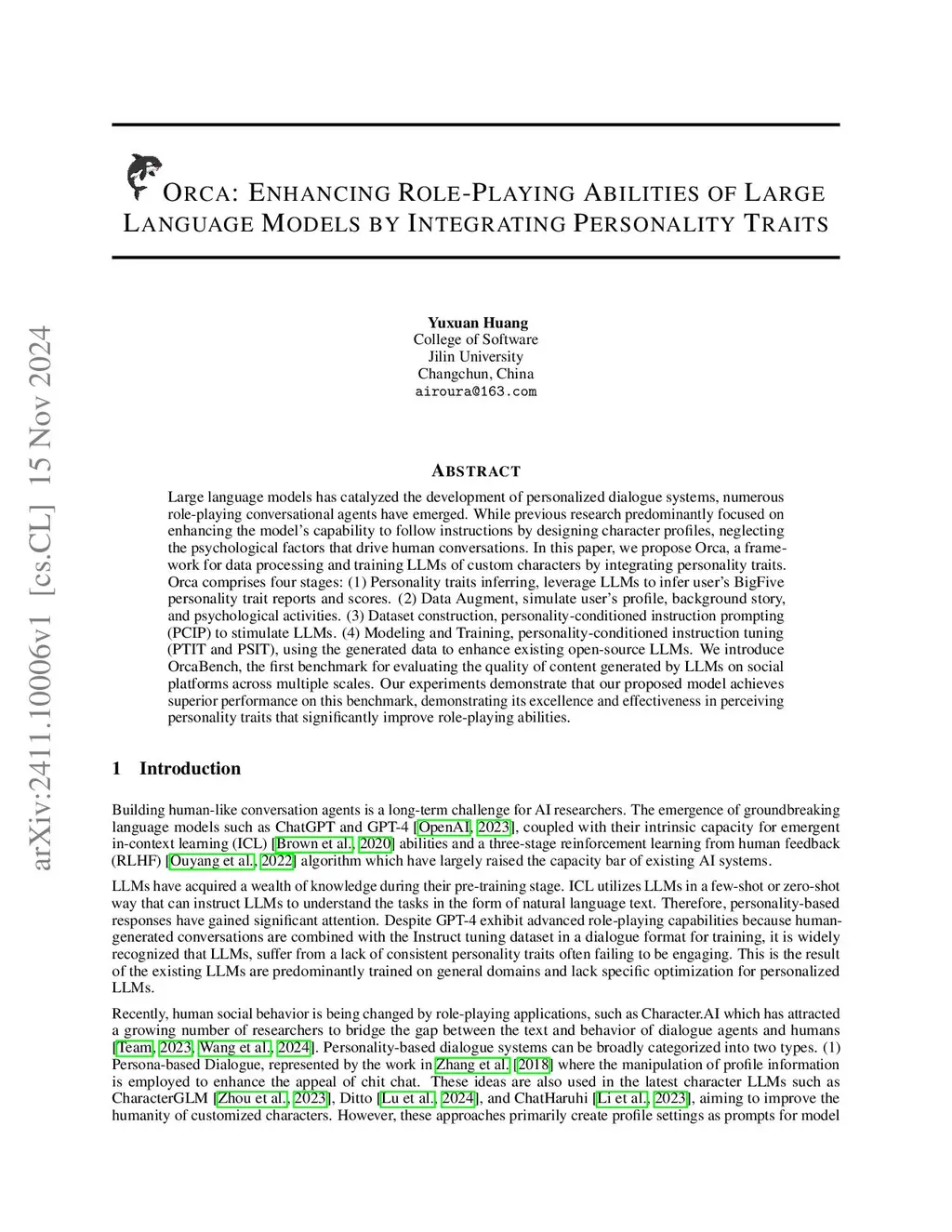 arXiv:2411.10006v1 [cs.CL] 15 Nov 2024

ORCA: ENHANCING ROLE-PLAYING ABILITIES OF LARGE LANGUAGE MODELS BY INTEGRATING PERSONALITY TRAITS

Yuxuan Huang
College of Software
Jilin University
Changchun, China
airoura@163.com

ABSTRACT

Large language models has catalyzed the development of personalized dialogue systems, numerous role-playing conversational agents have emerged. While previous research predominantly focused on enhancing the model's capability to follow instructions by designing character profiles, neglecting the psychological factors that drive human conversations. In this paper, we propose Orca, a framework for data processing and training LLMs of custom characters by integrating personality traits. Orca comprises four stages: (1) Personality traits inferring, leverage LLMs to infer user's BigFive personality trait reports and scores. (2) Data Augment, simulate user's profile, background story, and psychological activities. (3) Dataset construction, personality-conditioned instruction prompting (PCIP) to stimulate LLMs. (4) Modeling and Training, personality-conditioned instruction tuning (PTIT and PSIT), using the generated data to enhance existing open-source LLMs. We introduce OrcaBench, the first benchmark for evaluating the quality of content generated by LLMs on social platforms across multiple scales. Our experiments demonstrate that our proposed model achieves superior performance on this benchmark, demonstrating its excellence and effectiveness in perceiving personality traits that significantly improve role-playing abilities.

1 Introduction

Building human-like conversation agents is a long-term challenge for AI researchers. The emergence of groundbreaking language models such as ChatGPT and GPT-4 [OpenAI, 2023], coupled with their intrinsic capacity for emergent in-context learning (ICL) [Brown et al., 2020] abilities and a three-stage reinforcement learning from human feedback (RLHF) [Ouyang et al., 2022] algorithm which have largely raised the capacity bar of existing AI systems.

LLMs have acquired a wealth of knowledge during their pre-training stage. ICL utilizes LLMs in a few-shot or zero-shot way that can instruct LLMs to understand the tasks in the form of natural language text. Therefore, personality-based responses have gained significant attention. Despite GPT-4 exhibit advanced role-playing capabilities because human-generated conversations are combined with the Instruct tuning dataset in a dialogue format for training, it is widely recognized that LLMs, suffer from a lack of consistent personality traits often failing to be engaging. This is the result of the existing LLMs are predominantly trained on general domains and lack specific optimization for personalized LLMs.

Recently, human social behavior is being changed by role-playing applications, such as Character.AI which has attracted a growing number of researchers to bridge the gap between the text and behavior of dialogue agents and humans [Team, 2023, Wang et al., 2024]. Personality-based dialogue systems can be broadly categorized into two types. (1) Persona-based Dialogue, represented by the work in Zhang et al. [2018] where the manipulation of profile information is employed to enhance the appeal of chit chat. These ideas are also used in the latest character LLMs such as CharacterGLM [Zhou et al., 2023], Ditto [Lu et al., 2024], and ChatHaruhi [Li et al., 2023], aiming to improve the humanity of customized characters. However, these approaches primarily create profile settings as prompts for model